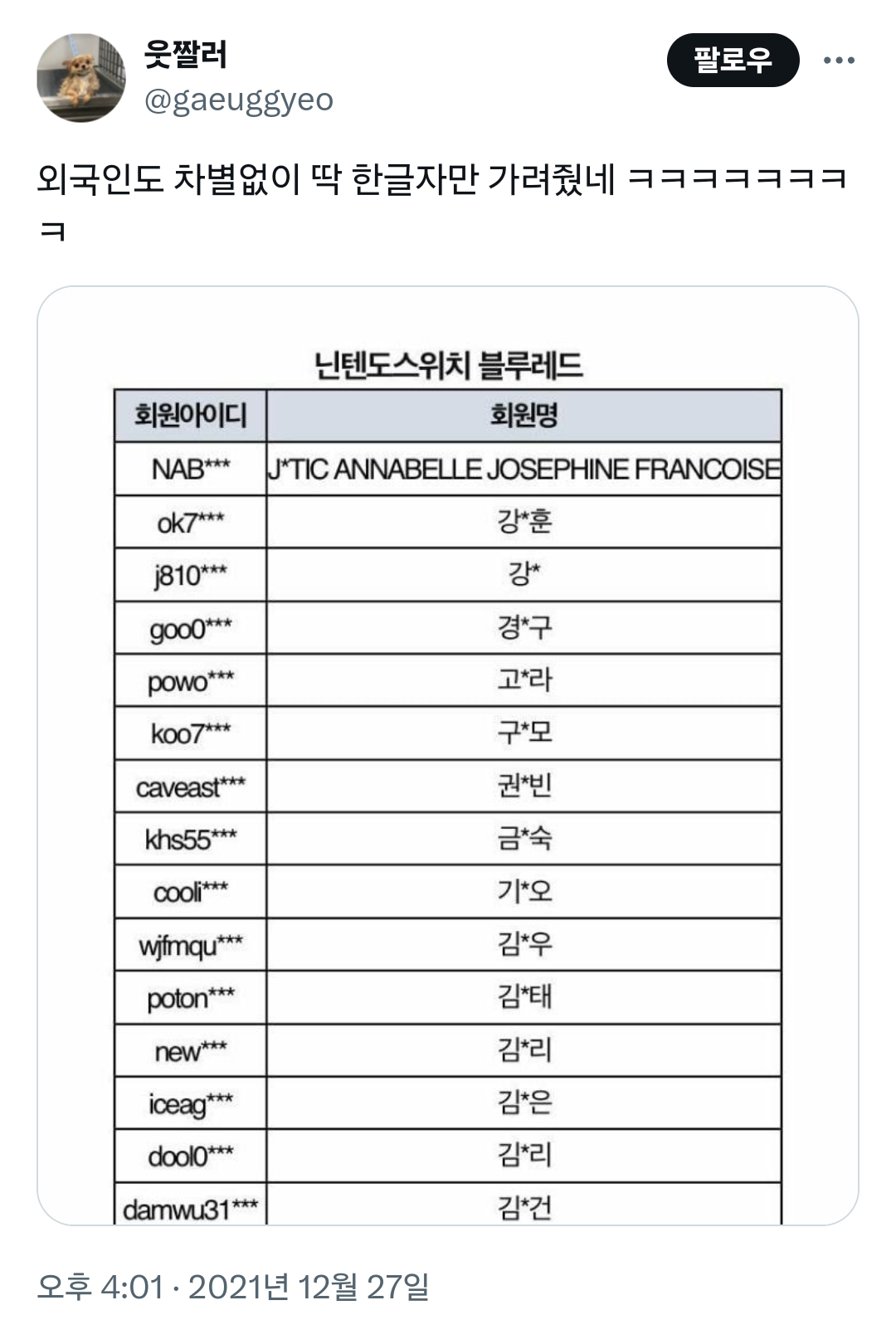 웃짤러
@gaeuggyeo

팔로우

외국인도 차별없이 딱 한글자만 가려줬네 ㅋㅋㅋㅋㅋㅋㅋㅋ

닌텐도스위치 블루레드

| 회원아이디 | 회원명 |
|---|---|
| NAB*** | J*TIC ANNABELLE JOSEPHINE FRANCOISE |
| ok7*** | 강*훈 |
| j810*** | 강* |
| goo0*** | 경*구 |
| powo*** | 고*라 |
| koo7*** | 구*모 |
| caveast*** | 권*빈 |
| khs55*** | 금*숙 |
| cooli*** | 기*오 |
| wjfmqu*** | 김*우 |
| poton*** | 김*태 |
| new*** | 김*리 |
| iceag*** | 김*은 |
| dool0*** | 김*리 |
| damwu31*** | 김*건 |

오후 4:01 · 2021년 12월 27일